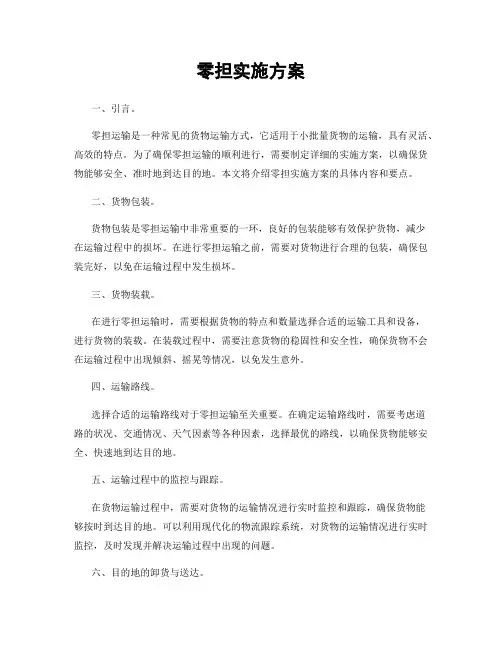 零担实施方案

一、引言。

零担运输是一种常见的货物运输方式，它适用于小批量货物的运输，具有灵活、高效的特点。为了确保零担运输的顺利进行，需要制定详细的实施方案，以确保货物能够安全、准时地到达目的地。本文将介绍零担实施方案的具体内容和要点。

二、货物包装。

货物包装是零担运输中非常重要的一环，良好的包装能够有效保护货物，减少在运输过程中的损坏。在进行零担运输之前，需要对货物进行合理的包装，确保包装完好，以免在运输过程中发生损坏。

三、货物装载。

在进行零担运输时，需要根据货物的特点和数量选择合适的运输工具和设备，进行货物的装载。在装载过程中，需要注意货物的稳固性和安全性，确保货物不会在运输过程中出现倾斜、摇晃等情况，以免发生意外。

四、运输路线。

选择合适的运输路线对于零担运输至关重要。在确定运输路线时，需要考虑道路的状况、交通情况、天气因素等各种因素，选择最优的路线，以确保货物能够安全、快速地到达目的地。

五、运输过程中的监控与跟踪。

在货物运输过程中，需要对货物的运输情况进行实时监控和跟踪，确保货物能够按时到达目的地。可以利用现代化的物流跟踪系统，对货物的运输情况进行实时监控，及时发现并解决运输过程中出现的问题。

六、目的地的卸货与送达。